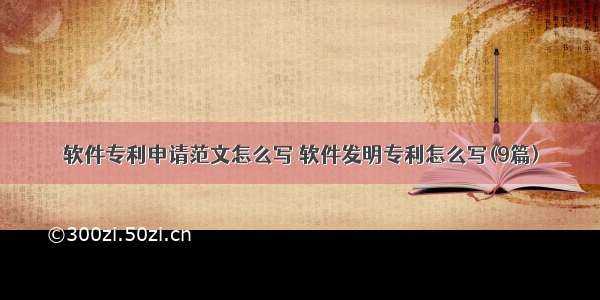 软件专利申请范文怎么写 软件发明专利怎么写(9篇)

©300zi.50zi.cn